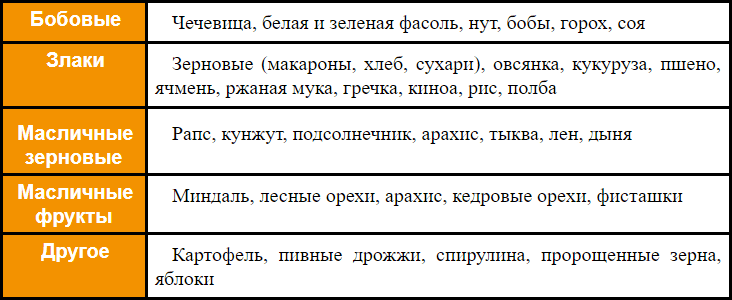 | Бобовые | Чечевица, белая и зеленая фасоль, нут, бобы, горох, соя |
|---|---|
| Злаки | Зерновые (макароны, хлеб, сухари), овсянка, кукуруза, пшено, ячмень, ржаная мука, гречка, киноа, рис, полба |
| Масличные зерновые | Рапс, кунжут, подсолнечник, арахис, тыква, лен, дыня |
| Масличные фрукты | Миндаль, лесные орехи, арахис, кедровые орехи, фисташки |
| Другое | Картофель, пивные дрожжи, спирулина, пророщенные зерна, яблоки |